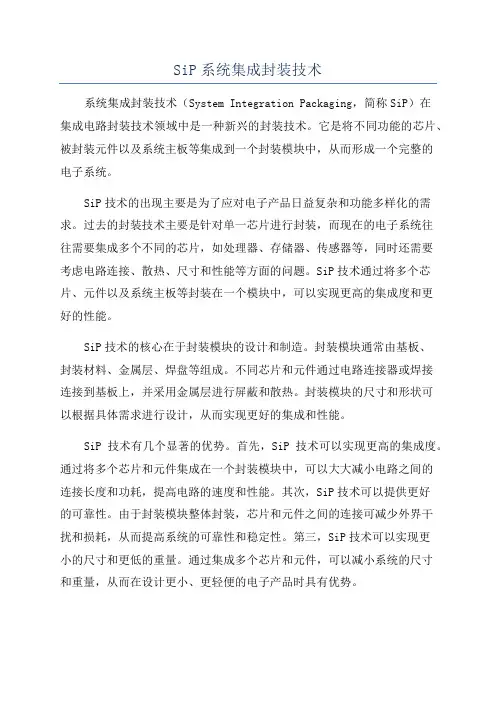 SiP 系统集成封装技术

系统集成封装技术（System Integration Packaging，简称 SiP）在集成电路封装技术领域中是一种新兴的封装技术。它是将不同功能的芯片、被封装元件以及系统主板等集成到一个封装模块中，从而形成一个完整的电子系统。

SiP 技术的出现主要是为了应对电子产品日益复杂和功能多样化的需求。过去的封装技术主要是针对单一芯片进行封装，而现在的电子系统往往需要集成多个不同的芯片，如处理器、存储器、传感器等，同时还需要考虑电路连接、散热、尺寸和性能等方面的问题。SiP 技术通过将多个芯片、元件以及系统主板等封装在一个模块中，可以实现更高的集成度和更好的性能。

SiP 技术的核心在于封装模块的设计和制造。封装模块通常由基板、封装材料、金属层、焊盘等组成。不同芯片和元件通过电路连接器或焊接连接到基板上，并采用金属层进行屏蔽和散热。封装模块的尺寸和形状可以根据具体需求进行设计，从而实现更好的集成和性能。

SiP 技术有几个显著的优势。首先，SiP 技术可以实现更高的集成度。通过将多个芯片和元件集成在一个封装模块中，可以大大减小电路之间的连接长度和功耗，提高电路的速度和性能。其次，SiP 技术可以提供更好的可靠性。由于封装模块整体封装，芯片和元件之间的连接可减少外界干扰和损耗，从而提高系统的可靠性和稳定性。第三，SiP 技术可以实现更小的尺寸和更低的重量。通过集成多个芯片和元件，可以减小系统的尺寸和重量，从而在设计更小、更轻便的电子产品时具有优势。